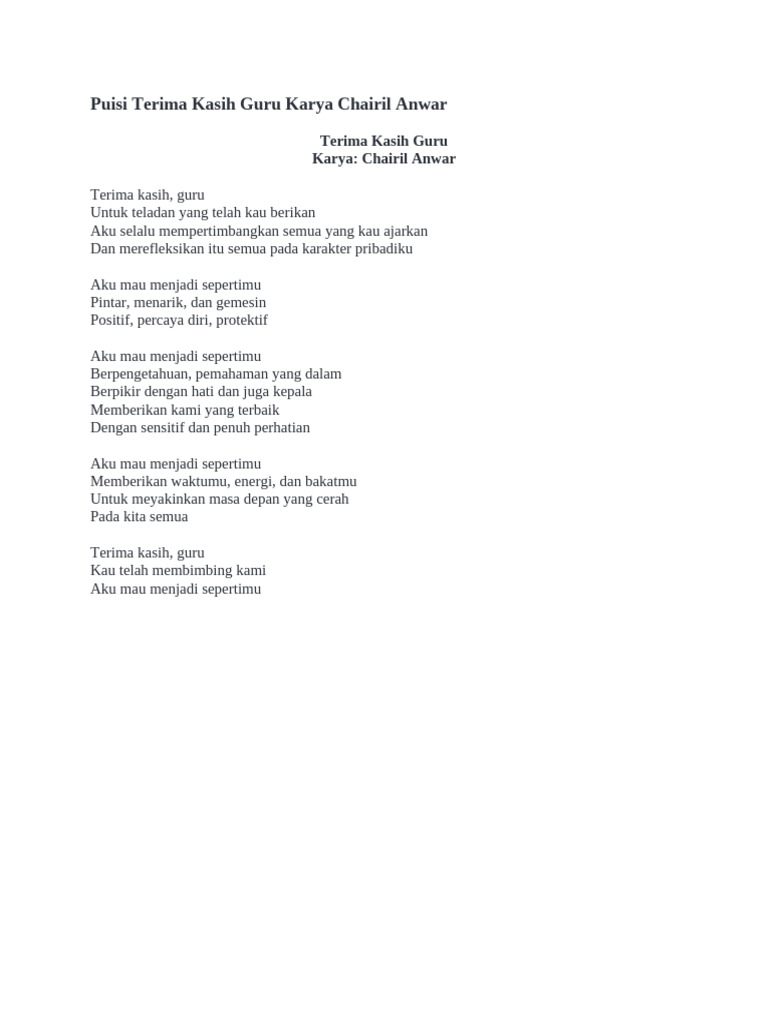 Puisi Terima Kasih Guru Karya Chairil Anwar

Terima Kasih Guru
Karya: Chairil Anwar

Terima kasih, guru
Untuk teladan yang telah kau berikan
Aku selalu mempertimbangkan semua yang kau ajarkan
Dan merefleksikan itu semua pada karakter pribadiku

Aku mau menjadi sepertimu
Pintar, menarik, dan gemesin
Positif, percaya diri, protektif

Aku mau menjadi sepertimu
Berpengetahuan, pemahaman yang dalam
Berpikir dengan hati dan juga kepala
Memberikan kami yang terbaik
Dengan sensitif dan penuh perhatian

Aku mau menjadi sepertimu
Memberikan waktumu, energi, dan bakatmu
Untuk meyakinkan masa depan yang cerah
Pada kita semua

Terima kasih, guru
Kau telah membimbing kami
Aku mau menjadi sepertimu